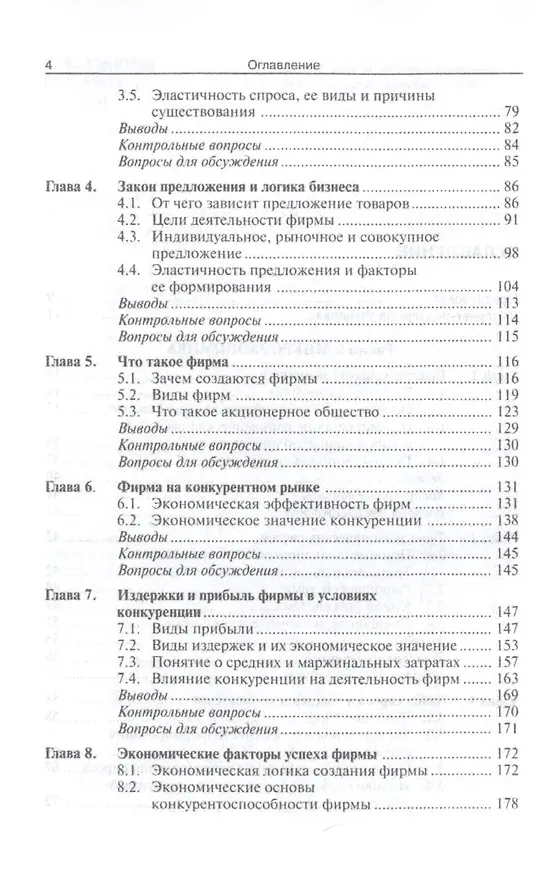 4 Оглавление

3.5. Эластичность спроса, ее виды и причины существования ........ 79
Выводы ........ 82
Контрольные вопросы ........ 84
Вопросы для обсуждения ........ 85

Глава 4. Закон предложения и логика бизнеса ........ 86
4.1. От чего зависит предложение товаров ........ 86
4.2. Цели деятельности фирмы ........ 91
4.3. Индивидуальное, рыночное и совокупное предложение ........ 98
4.4. Эластичность предложения и факторы ее формирования ........ 104
Выводы ........ 113
Контрольные вопросы ........ 114
Вопросы для обсуждения ........ 115

Глава 5. Что такое фирма ........ 116
5.1. Зачем создаются фирмы ........ 116
5.2. Виды фирм ........ 119
5.3. Что такое акционерное общество ........ 123
Выводы ........ 129
Контрольные вопросы ........ 130
Вопросы для обсуждения ........ 130

Глава 6. Фирма на конкурентном рынке ........ 131
6.1. Экономическая эффективность фирм ........ 131
6.2. Экономическое значение конкуренции ........ 138
Выводы ........ 144
Контрольные вопросы ........ 145
Вопросы для обсуждения ........ 145

Глава 7. Издержки и прибыль фирмы в условиях конкуренции ........ 147
7.1. Виды прибыли ........ 147
7.2. Виды издержек и их экономическое значение ........ 153
7.3. Понятие о средних и маржинальных затратах ........ 157
7.4. Влияние конкуренции на деятельность фирм ........ 163
Выводы ........ 169
Контрольные вопросы ........ 170
Вопросы для обсуждения ........ 171

Глава 8. Экономические факторы успеха фирмы ........ 172
8.1. Экономическая логика создания фирмы ........ 172
8.2. Экономические основы конкурентоспособности фирмы ........ 178